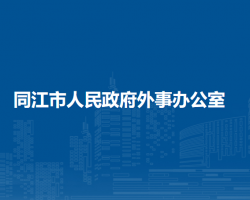 同江市人民政府外事办公室